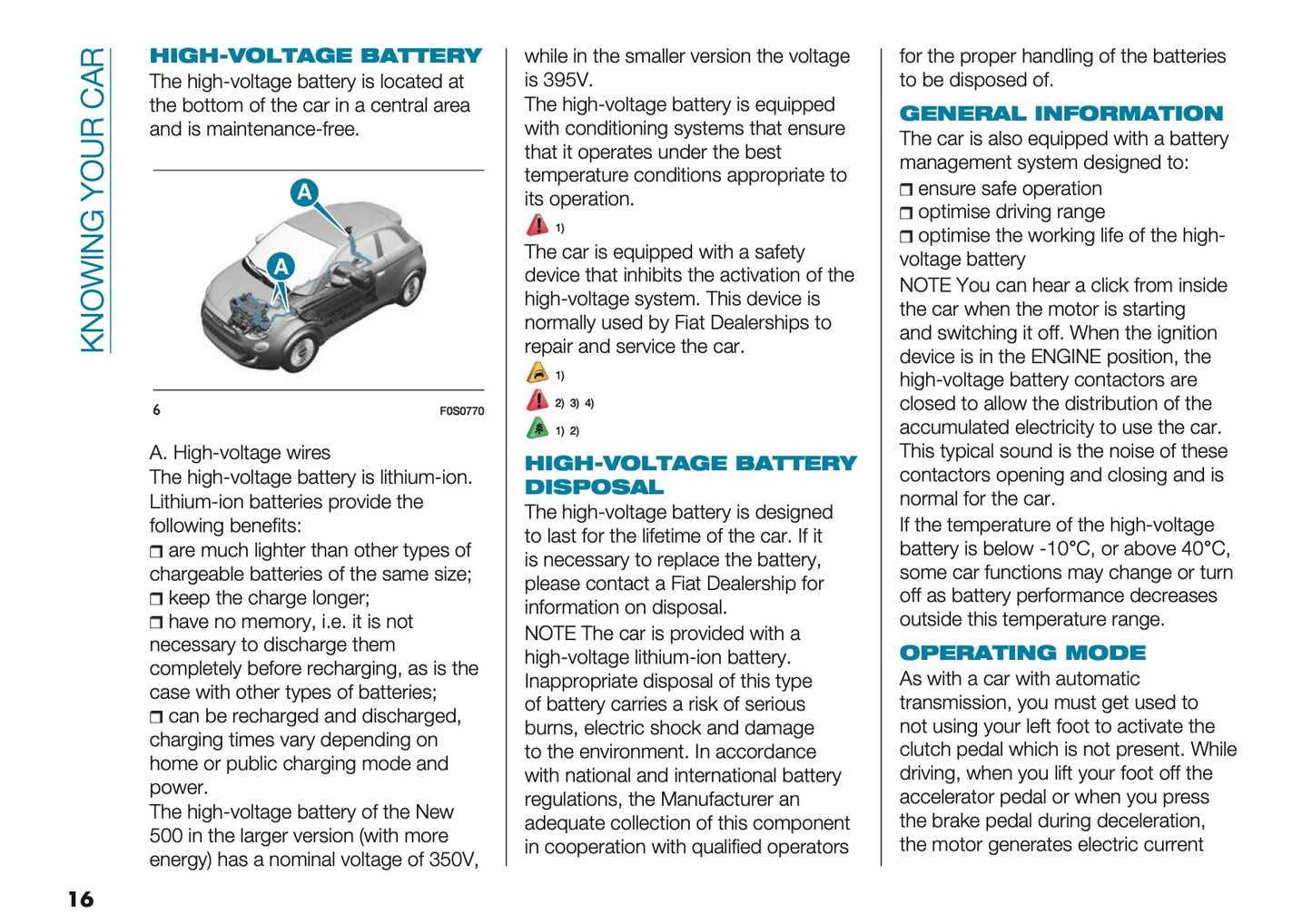 KNOWING YOUR CAR

HIGH-VOLTAGE BATTERY
The high-voltage battery is located at the bottom of the car in a central area and is maintenance-free.

A
A
6
F0S0770

A. High-voltage wires
The high-voltage battery is lithium-ion. Lithium-ion batteries provide the following benefits:
❒ are much lighter than other types of chargeable batteries of the same size;
❒ keep the charge longer;
❒ have no memory, i.e. it is not necessary to discharge them completely before recharging, as is the case with other types of batteries;
❒ can be recharged and discharged, charging times vary depending on home or public charging mode and power.
The high-voltage battery of the New 500 in the larger version (with more energy) has a nominal voltage of 350V, while in the smaller version the voltage is 395V.
The high-voltage battery is equipped with conditioning systems that ensure that it operates under the best temperature conditions appropriate to its operation.
1)
The car is equipped with a safety device that inhibits the activation of the high-voltage system. This device is normally used by Fiat Dealerships to repair and service the car.
1)
2) 3) 4)
1) 2)

HIGH-VOLTAGE BATTERY DISPOSAL
The high-voltage battery is designed to last for the lifetime of the car. If it is necessary to replace the battery, please contact a Fiat Dealership for information on disposal.
NOTE The car is provided with a high-voltage lithium-ion battery. Inappropriate disposal of this type of battery carries a risk of serious burns, electric shock and damage to the environment. In accordance with national and international battery regulations, the Manufacturer an adequate collection of this component in cooperation with qualified operators for the proper handling of the batteries to be disposed of.

GENERAL INFORMATION
The car is also equipped with a battery management system designed to:
❒ ensure safe operation
❒ optimise driving range
❒ optimise the working life of the high-voltage battery
NOTE You can hear a click from inside the car when the motor is starting and switching it off. When the ignition device is in the ENGINE position, the high-voltage battery contactors are closed to allow the distribution of the accumulated electricity to use the car. This typical sound is the noise of these contactors opening and closing and is normal for the car.
If the temperature of the high-voltage battery is below -10°C, or above 40°C, some car functions may change or turn off as battery performance decreases outside this temperature range.

OPERATING MODE
As with a car with automatic transmission, you must get used to not using your left foot to activate the clutch pedal which is not present. While driving, when you lift your foot off the accelerator pedal or when you press the brake pedal during deceleration, the motor generates electric current

16